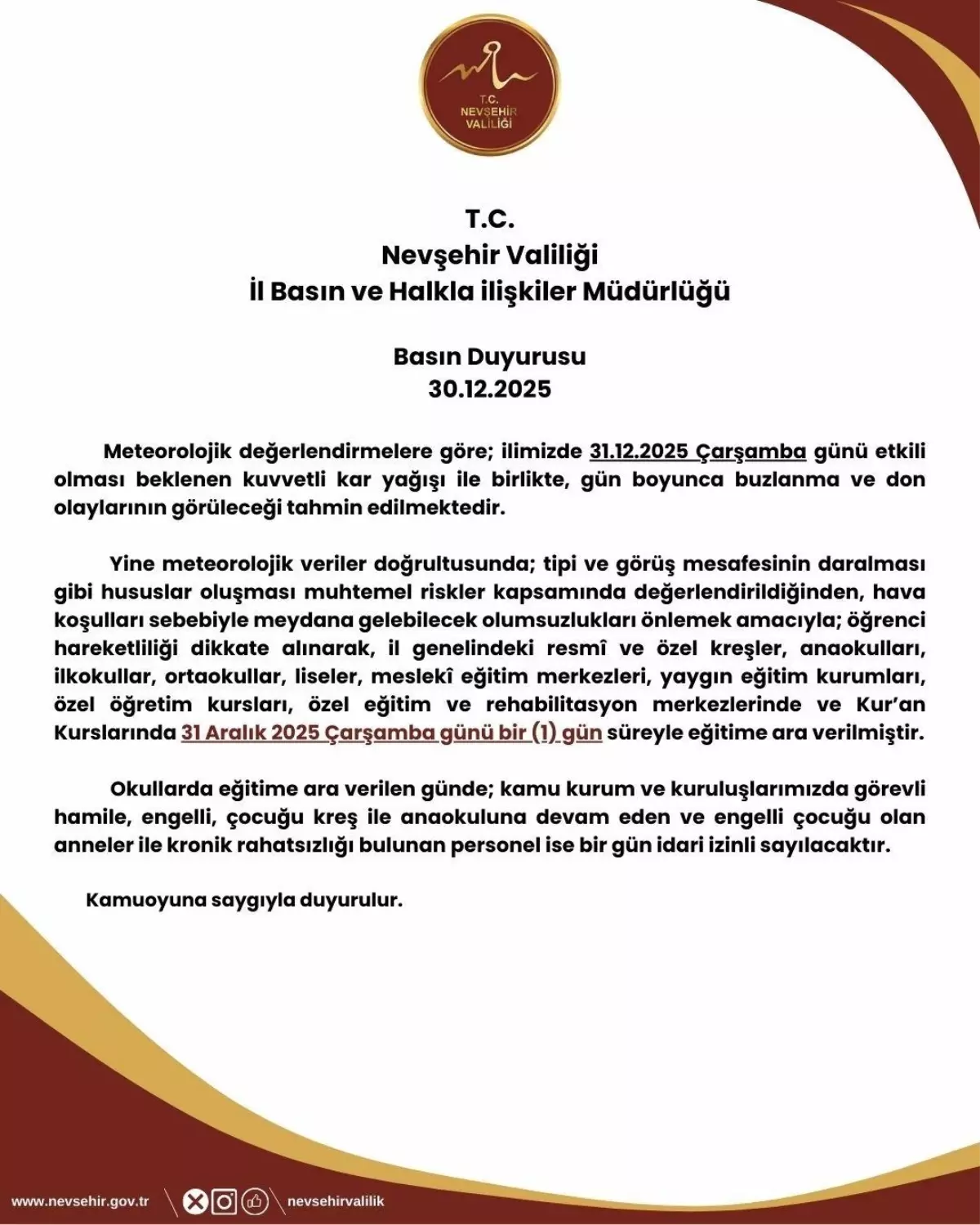 T.C.
NEVŞEHİR
VALİLİĞİ

T.C.
Nevşehir Valiliği
İl Basın ve Halkla ilişkiler Müdürlüğü

Basın Duyurusu
30.12.2025

Meteorolojik değerlendirmelere göre; ilimizde 31.12.2025 Çarşamba günü etkili olması beklenen kuvvetli kar yağışı ile birlikte, gün boyunca buzlanma ve don olaylarının görüleceği tahmin edilmektedir.

Yine meteorolojik veriler doğrultusunda; tipi ve görüş mesafesinin daralması gibi hususlar oluşması muhtemel riskler kapsamında değerlendirildiğinden, hava koşulları sebebiyle meydana gelebilecek olumsuzlukları önlemek amacıyla; öğrenci hareketliliği dikkate alınarak, il genelindeki resmî ve özel kreşler, anaokulları, ilkokullar, ortaokullar, liseler, meslekî eğitim merkezleri, yaygın eğitim kurumları, özel öğretim kursları, özel eğitim ve rehabilitasyon merkezlerinde ve Kur'an Kurslarında 31 Aralık 2025 Çarşamba günü bir (1) gün süreyle eğitime ara verilmiştir.

Okullarda eğitime ara verilen günde; kamu kurum ve kuruluşlarımızda görevli hamile, engelli, çocuğu kreş ile anaokuluna devam eden ve engelli çocuğu olan anneler ile kronik rahatsızlığı bulunan personel ise bir gün idari izinli sayılacaktır.

Kamuoyuna saygıyla duyurulur.

www.nevsehir.gov.tr nevsehirvalilik